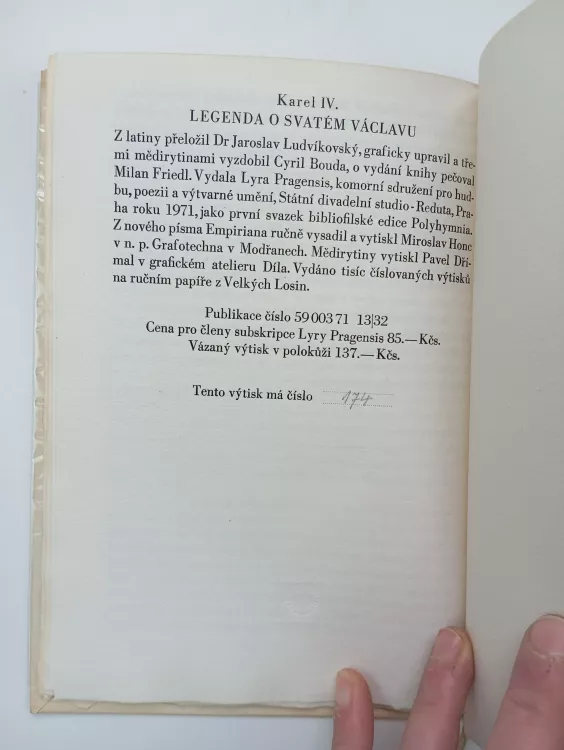 Karel IV.
LEGENDA O SVATÉM VÁCLAVU

Z latiny přeložil Dr Jaroslav Ludvíkovský, graficky upravil a třemi mědirytinami vyzdobil Cyril Bouda, o vydání knihy pečoval Milan Friedl. Vydala Lyra Pragensis, komorní sdružení pro hudbu, poezii a výtvarné umění, Státní divadelní studio - Reduta, Praha roku 1971, jako první svazek bibliofilské edice Polyhymnia. Z nového písma Empiriana ručně vysadil a vytiskl Miroslav Honc v n. p. Grafotechna v Modřanech. Mědirytiny vytiskl Pavel Dřímal v grafickém atelieru Díla. Vydáno tisíc číslovaných výtisků na ručním papíře z Velkých Losin.

Publikace číslo 59 003 71 13|32
Cena pro členy subskripce Lyry Pragensis 85.— Kčs.
Vázaný výtisk v polokůži 137.— Kčs.

Tento výtisk má číslo 174